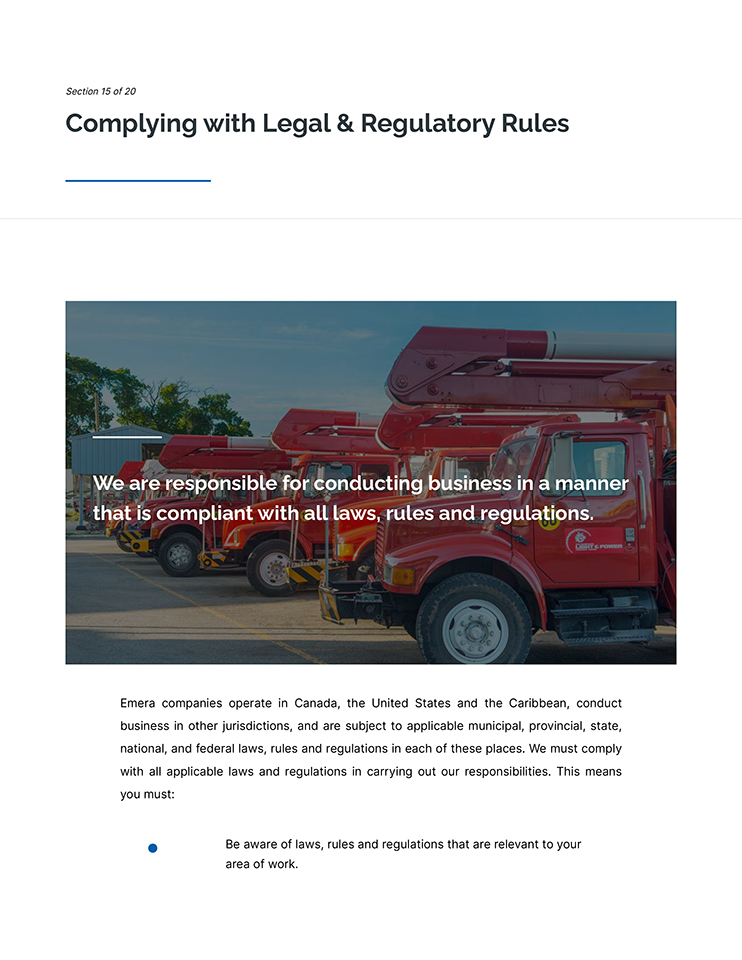 Section 15 of 20

Complying with Legal & Regulatory Rules

We are responsible for conducting business in a manner that is compliant with all laws, rules and regulations.

Emera companies operate in Canada, the United States and the Caribbean, conduct business in other jurisdictions, and are subject to applicable municipal, provincial, state, national, and federal laws, rules and regulations in each of these places. We must comply with all applicable laws and regulations in carrying out our responsibilities. This means you must:

• Be aware of laws, rules and regulations that are relevant to your area of work.